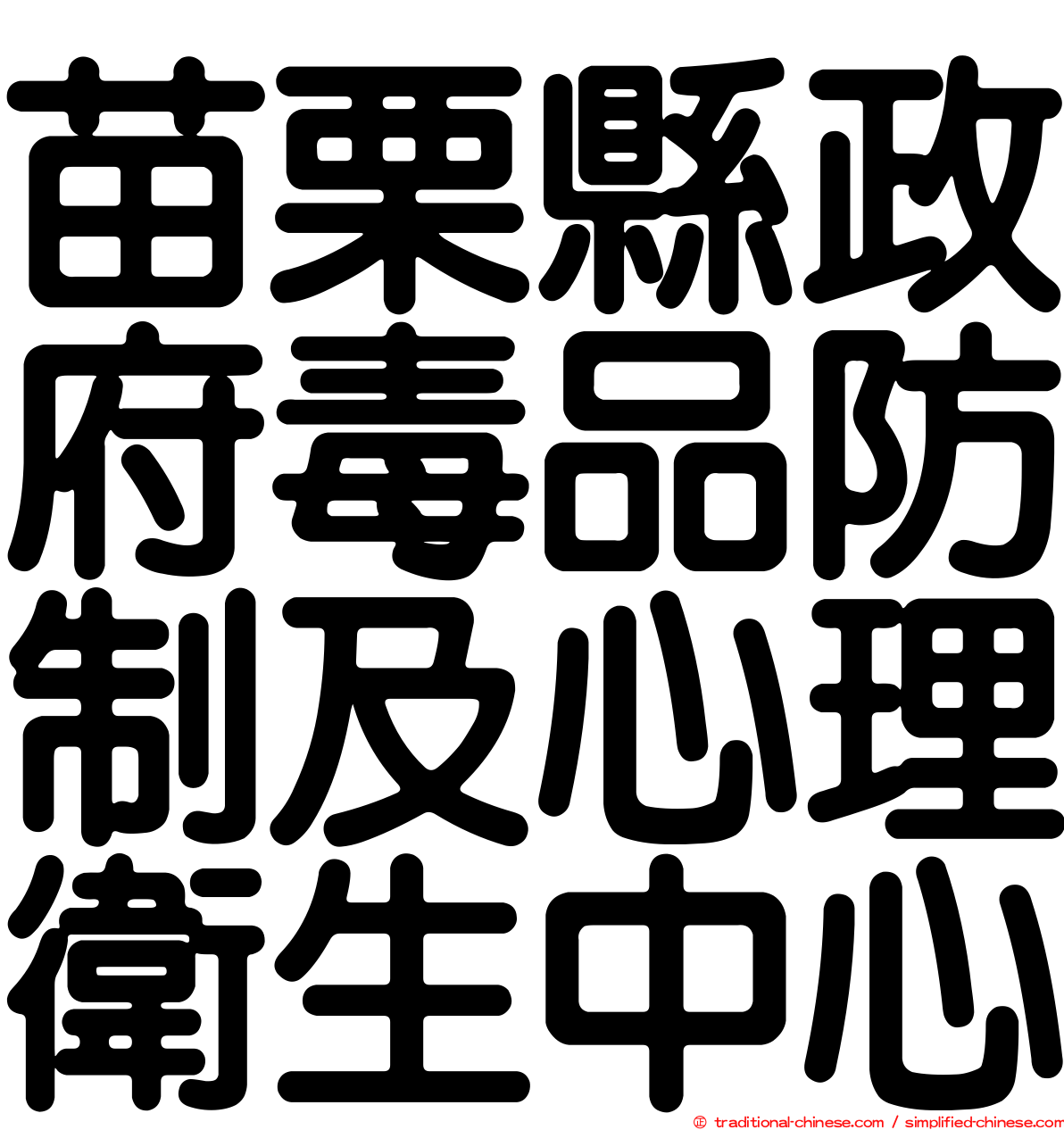 苗栗縣政
府毒品防
制及心理
衛生中心

© traditional-chinese.com / simplified-chinese.com